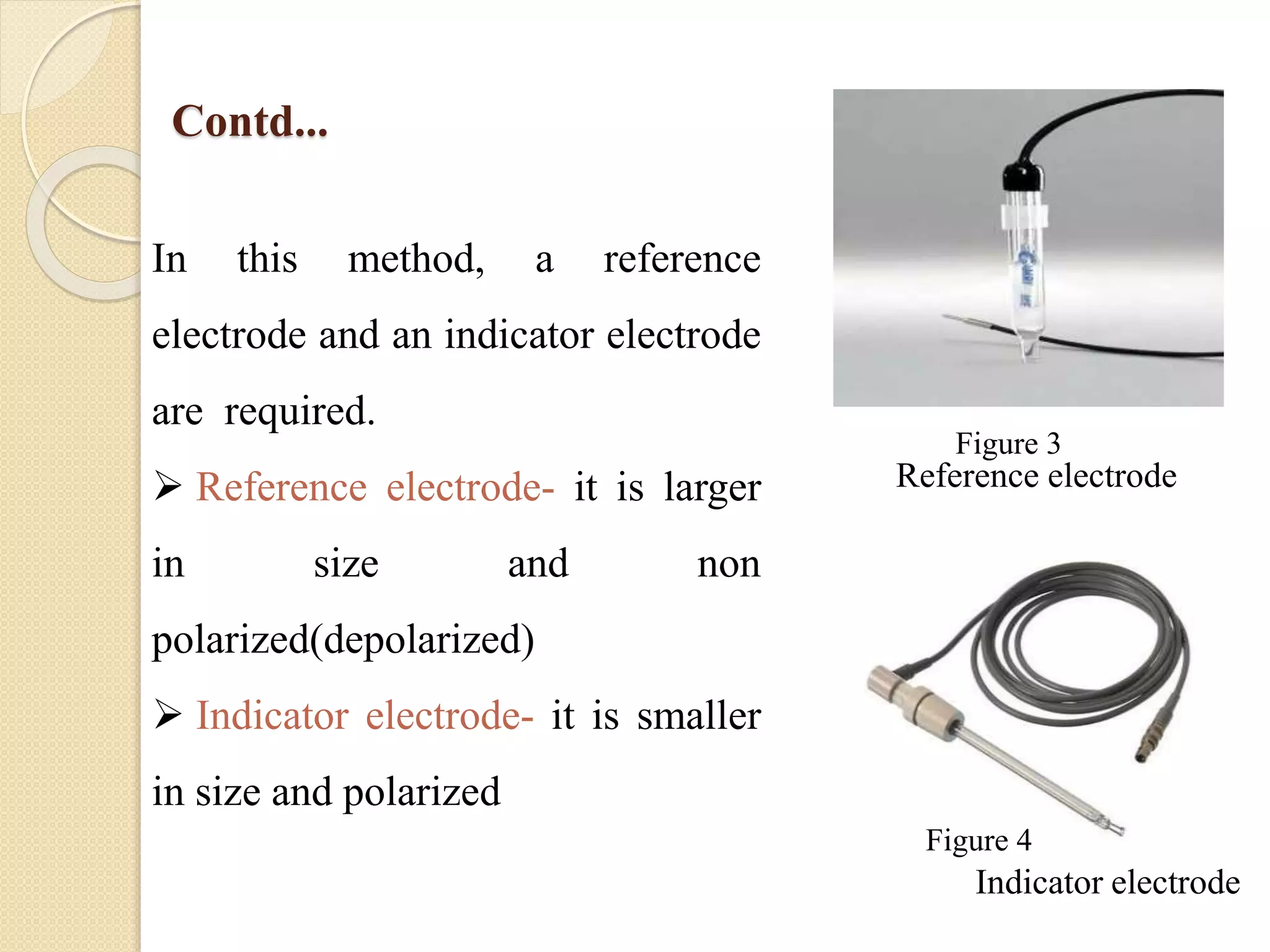 Contd...

In this method, a reference electrode and an indicator electrode are required.

➢ Reference electrode- it is larger in size and non polarized(depolarized)

➢ Indicator electrode- it is smaller in size and polarized

Figure 3
Reference electrode

Figure 4
Indicator electrode